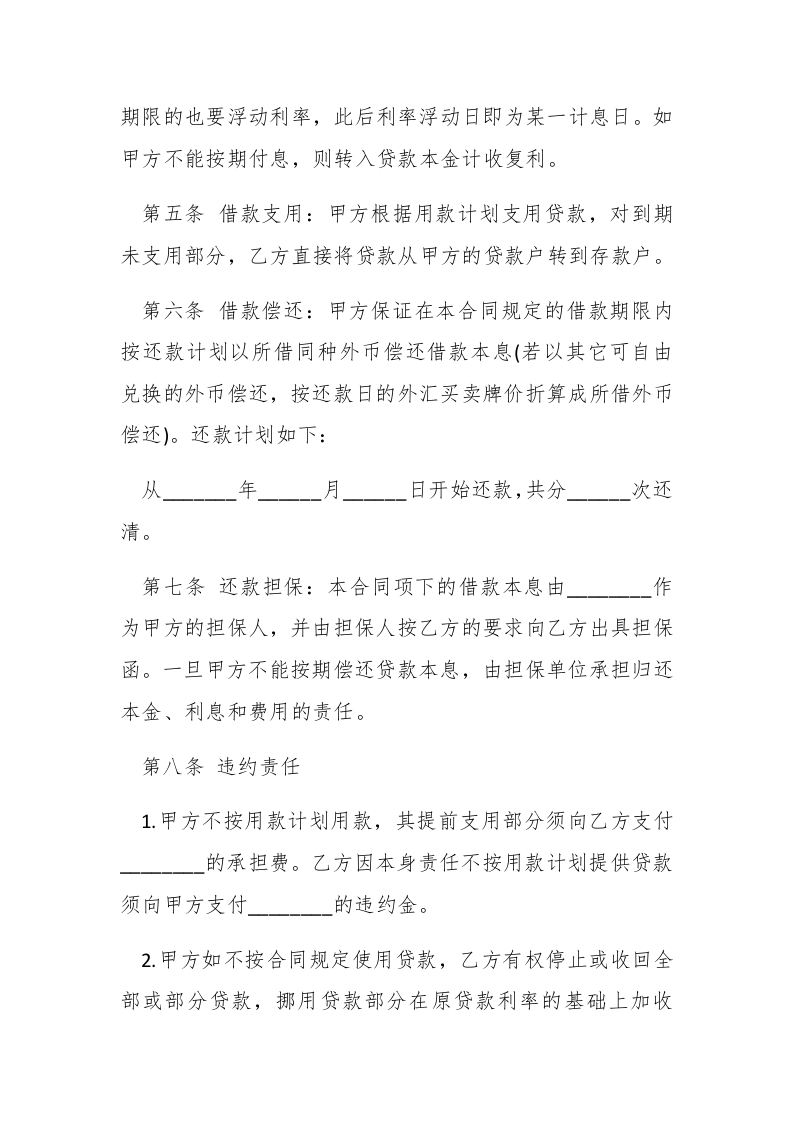 期限的也要浮动利率，此后利率浮动日即为某一计息日。如甲方不能按期付息，则转入贷款本金计收复利。

第五条 借款支用：甲方根据用款计划支用贷款，对到期未支用部分，乙方直接将贷款从甲方的贷款户转到存款户。

第六条 借款偿还：甲方保证在本合同规定的借款期限内按还款计划以所借同种外币偿还借款本息(若以其它可自由兑换的外币偿还，按还款日的外汇买卖牌价折算成所借外币偿还)。还款计划如下：

从_______年______月______日开始还款，共分______次还清。

第七条 还款担保：本合同项下的借款本息由________作为甲方的担保人，并由担保人按乙方的要求向乙方出具担保函。一旦甲方不能按期偿还贷款本息，由担保单位承担归还本金、利息和费用的责任。

第八条 违约责任

1.甲方不按用款计划用款，其提前支用部分须向乙方支付________的承担费。乙方因本身责任不按用款计划提供贷款须向甲方支付________的违约金。

2.甲方如不按合同规定使用贷款，乙方有权停止或收回全部或部分贷款，挪用贷款部分在原贷款利率的基础上加收